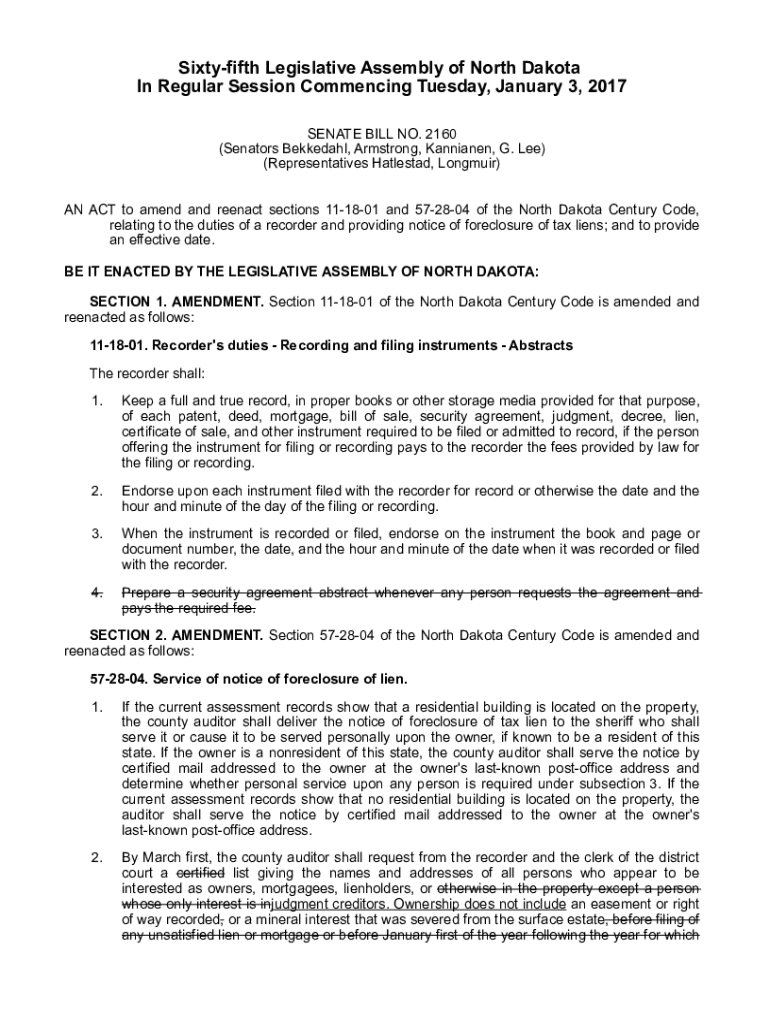 Sixty-fifth Legislative Assembly of North Dakota
In Regular Session Commencing Tuesday, January 3, 2017

SENATE BILL NO. 2160
(Senators Bekkedahl, Armstrong, Kannianen, G. Lee)
(Representatives Hatlestad, Longmuir)

AN ACT to amend and reenact sections 11-18-01 and 57-28-04 of the North Dakota Century Code, relating to the duties of a recorder and providing notice of foreclosure of tax liens; and to provide an effective date.

BE IT ENACTED BY THE LEGISLATIVE ASSEMBLY OF NORTH DAKOTA:

SECTION 1. AMENDMENT. Section 11-18-01 of the North Dakota Century Code is amended and reenacted as follows:

11-18-01. Recorder's duties - Recording and filing instruments - Abstracts

The recorder shall:

1. Keep a full and true record, in proper books or other storage media provided for that purpose, of each patent, deed, mortgage, bill of sale, security agreement, judgment, decree, lien, certificate of sale, and other instrument required to be filed or admitted to record, if the person offering the instrument for filing or recording pays to the recorder the fees provided by law for the filing or recording.

2. Endorse upon each instrument filed with the recorder for record or otherwise the date and the hour and minute of the day of the filing or recording.

3. When the instrument is recorded or filed, endorse on the instrument the book and page or document number, the date, and the hour and minute of the date when it was recorded or filed with the recorder.

4. Prepare a security agreement abstract whenever any person requests the agreement and pays the required fee.

SECTION 2. AMENDMENT. Section 57-28-04 of the North Dakota Century Code is amended and reenacted as follows:

57-28-04. Service of notice of foreclosure of lien.

1. If the current assessment records show that a residential building is located on the property, the county auditor shall deliver the notice of foreclosure of tax lien to the sheriff who shall serve it or cause it to be served personally upon the owner, if known to be a resident of this state. If the owner is a nonresident of this state, the county auditor shall serve the notice by certified mail addressed to the owner at the owner's last-known post-office address and determine whether personal service upon any person is required under subsection 3. If the current assessment records show that no residential building is located on the property, the auditor shall serve the notice by certified mail addressed to the owner at the owner's last-known post-office address.

2. By March first, the county auditor shall request from the recorder and the clerk of the district court a certified list giving the names and addresses of all persons who appear to be interested as owners, mortgagees, lienholders, or otherwise in the property except a person whose only interest is injudgment creditors. Ownership does not include an easement or right of way recorded, or a mineral interest that was severed from the surface estate, before filing of any unsatisfied lien or mortgage or before January first of the year following the year for which